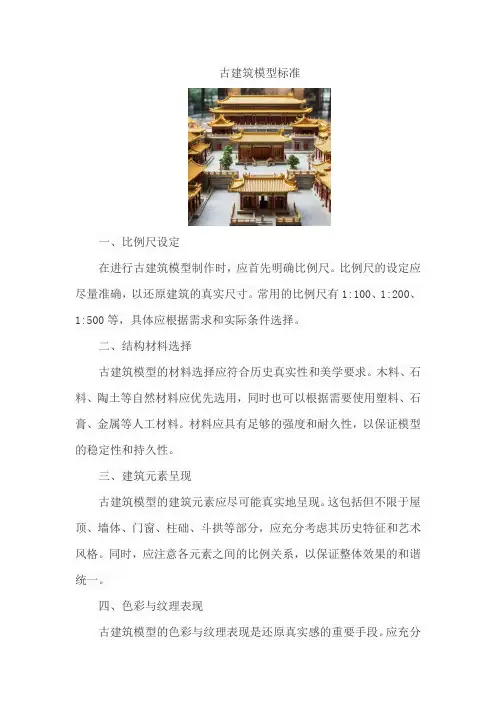 古建筑模型标准

一、比例尺设定

在进行古建筑模型制作时，应首先明确比例尺。比例尺的设定应尽量准确，以还原建筑的真实尺寸。常用的比例尺有 1:100、1:200、1:500 等，具体应根据需求和实际条件选择。

二、结构材料选择

古建筑模型的材料选择应符合历史真实性和美学要求。木料、石料、陶土等自然材料应优先选用，同时也可以根据需要使用塑料、石膏、金属等人工材料。材料应具有足够的强度和耐久性，以保证模型的稳定性和持久性。

三、建筑元素呈现

古建筑模型的建筑元素应尽可能真实地呈现。这包括但不限于屋顶、墙体、门窗、柱础、斗拱等部分，应充分考虑其历史特征和艺术风格。同时，应注意各元素之间的比例关系，以保证整体效果的和谐统一。

四、色彩与纹理表现

古建筑模型的色彩与纹理表现是还原真实感的重要手段。应充分